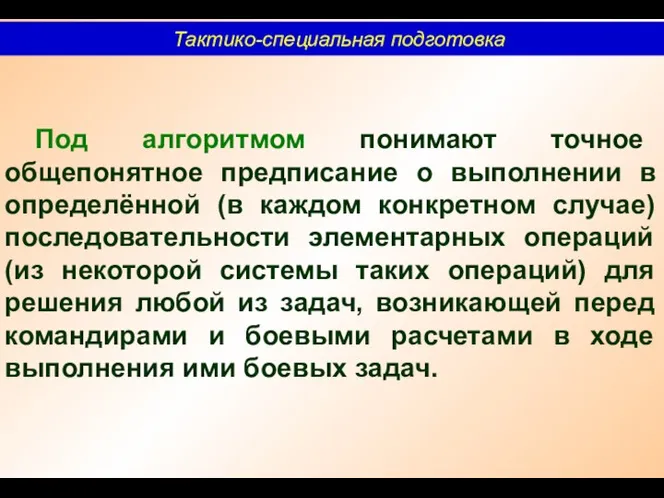 Тактико-специальная подготовка

Под алгоритмом понимают точное общепонятное предписание о выполнении в определённой (в каждом конкретном случае) последовательности элементарных операций (из некоторой системы таких операций) для решения любой из задач, возникающей перед командирами и боевыми расчетами в ходе выполнения ими боевых задач.